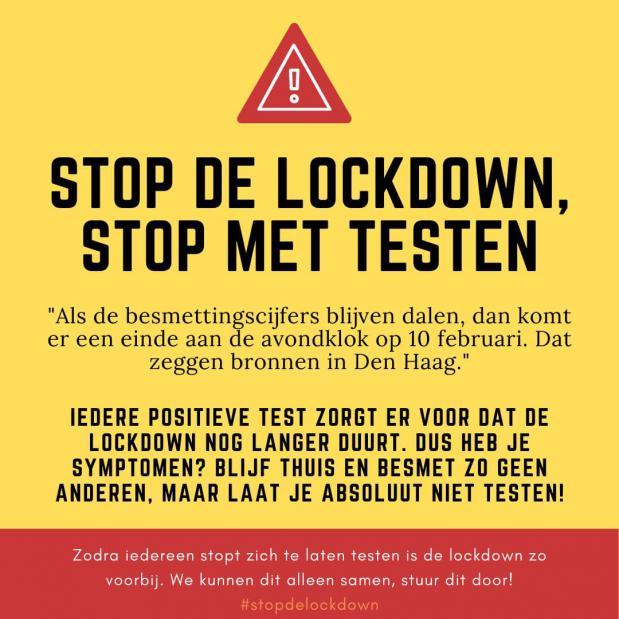 STOP DE LOCKDOWN, STOP MET TESTEN

"Als de besmettingscijfers blijven dalen, dan komt er een einde aan de avondklok op 10 februari. Dat zeggen bronnen in Den Haag."

IEDERE POSITIEVE TEST ZORGT ER VOOR DAT DE LOCKDOWN NOG LANGER DUURT. DUS HEB JE SYMPTOMEN? BLIJF THUIS EN BESMET ZO GEEN ANDEREN, MAAR LAAT JE ABSOLUUT NIET TESTEN!

Zodra iedereen stopt zich te laten testen is de lockdown zo voorbij. We kunnen dit alleen samen, stuur dit door!

#stopdelockdown